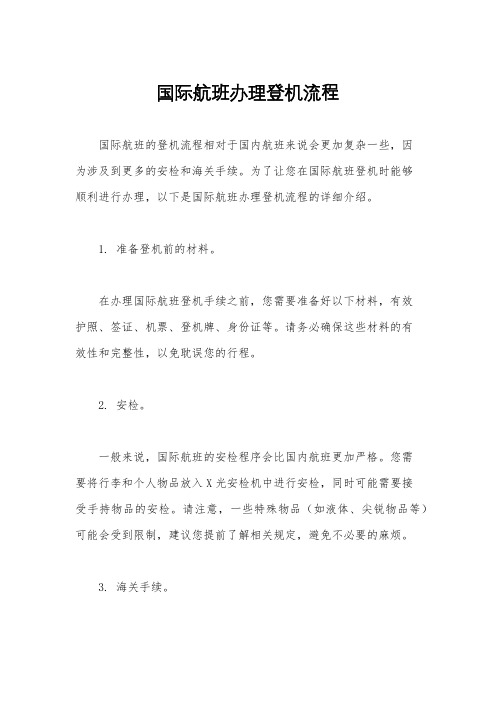 国际航班办理登机流程

国际航班的登机流程相对于国内航班来说会更加复杂一些，因为涉及到更多的安检和海关手续。为了让您在国际航班登机时能够顺利进行办理，以下是国际航班办理登机流程的详细介绍。

1. 准备登机前的材料。

在办理国际航班登机手续之前，您需要准备好以下材料，有效护照、签证、机票、登机牌、身份证等。请务必确保这些材料的有效性和完整性，以免耽误您的行程。

2. 安检。

一般来说，国际航班的安检程序会比国内航班更加严格。您需要将行李和个人物品放入X光安检机中进行安检，同时可能需要接受手持物品的安检。请注意，一些特殊物品（如液体、尖锐物品等）可能会受到限制，建议您提前了解相关规定，避免不必要的麻烦。

3. 海关手续。